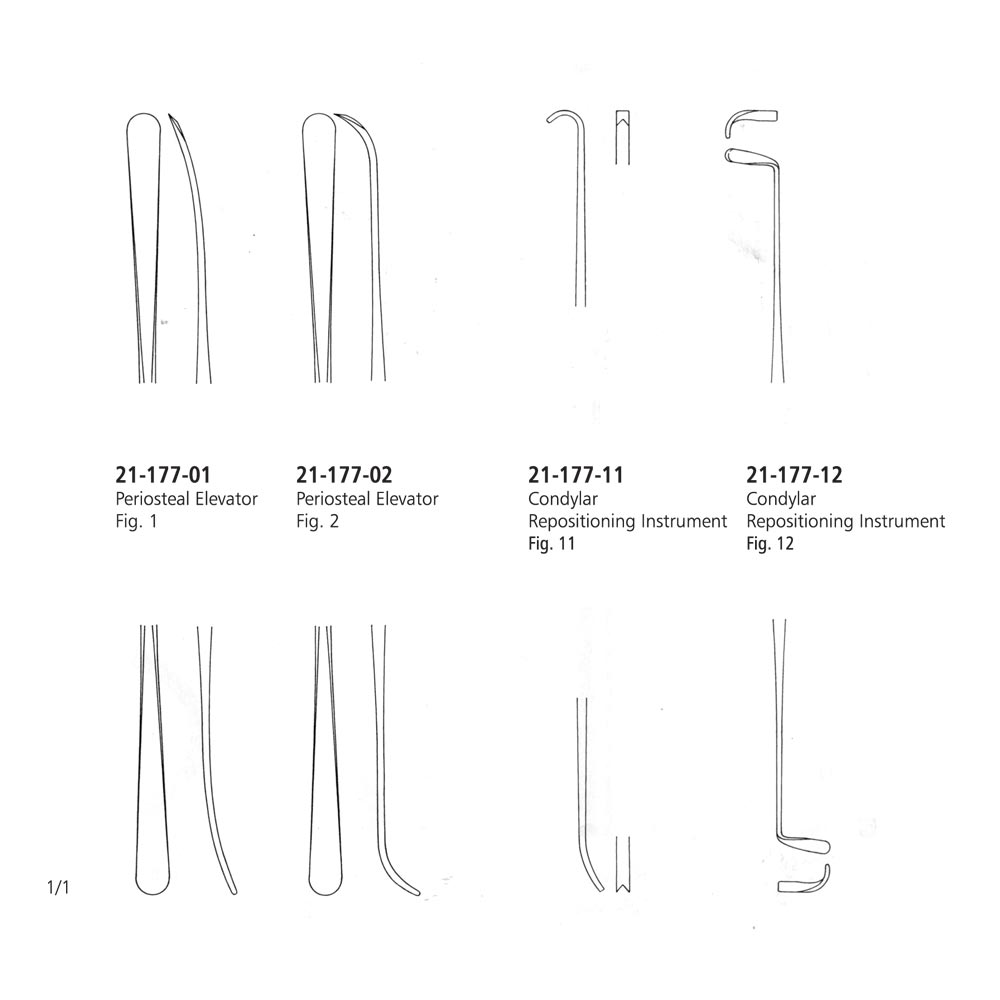 21-177-01
Periosteal Elevator
Fig. 1

21-177-02
Periosteal Elevator
Fig. 2

21-177-11
Condylar
Repositioning Instrument
Fig. 11

21-177-12
Condylar
Repositioning Instrument
Fig. 12

1/1